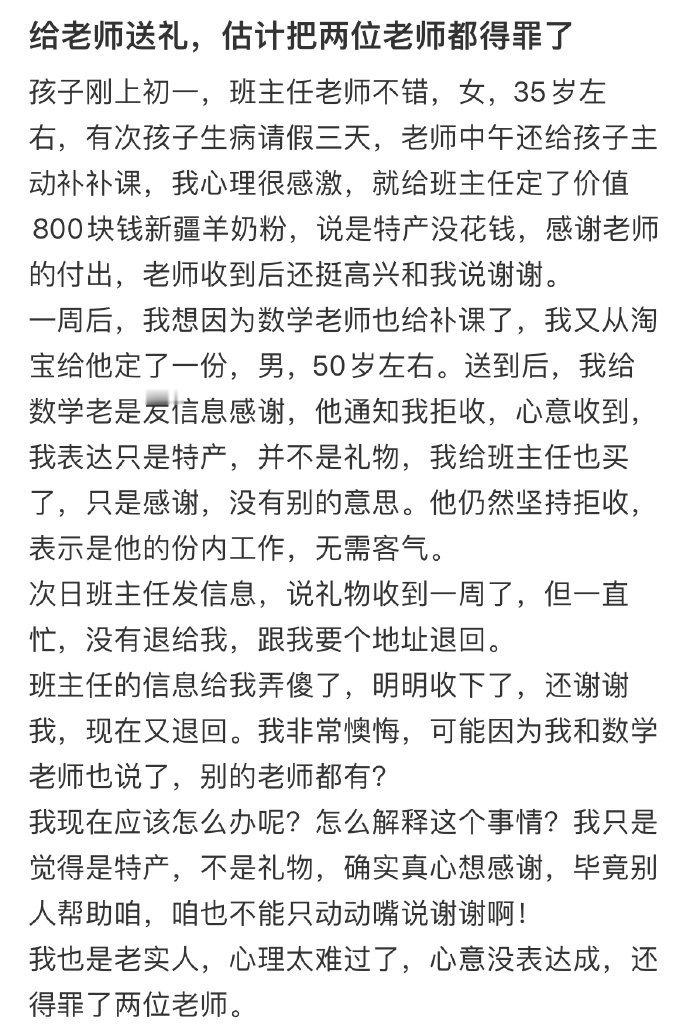 给老师送礼，估计把两位老师都得罪了

孩子刚上初一，班主任老师不错，女，35岁左右，有次孩子生病请假三天，老师中午还给孩子主动补补课，我心理很感激，就给班主任定了价值800块钱新疆羊奶粉，说是特产没花钱，感谢老师的付出，老师收到后还挺高兴和我说谢谢。
一周后，我想因为数学老师也给补课了，我又从淘宝给他定了一份，男，50岁左右。送到后，我给数学老是发信息感谢，他通知我拒收，心意收到，我表达只是特产，并不是礼物，我给班主任也买了，只是感谢，没有别的意思。他仍然坚持拒收，表示是他的份内工作，无需客气。
次日班主任发信息，说礼物收到一周了，但一直忙，没有退给我，跟我要个地址退回。
班主任的信息给我弄傻了，明明收下了，还谢谢我，现在又退回。我非常懊悔，可能因为我和数学老师也说了，别的老师都有？
我现在应该怎么办呢？怎么解释这个事情？我只是觉得是特产，不是礼物，确实真心想感谢，毕竟别人帮助咱，咱也不能只动动嘴说谢谢啊！
我也是老实人，心理太难过了，心意没表达成，还得罪了两位老师。